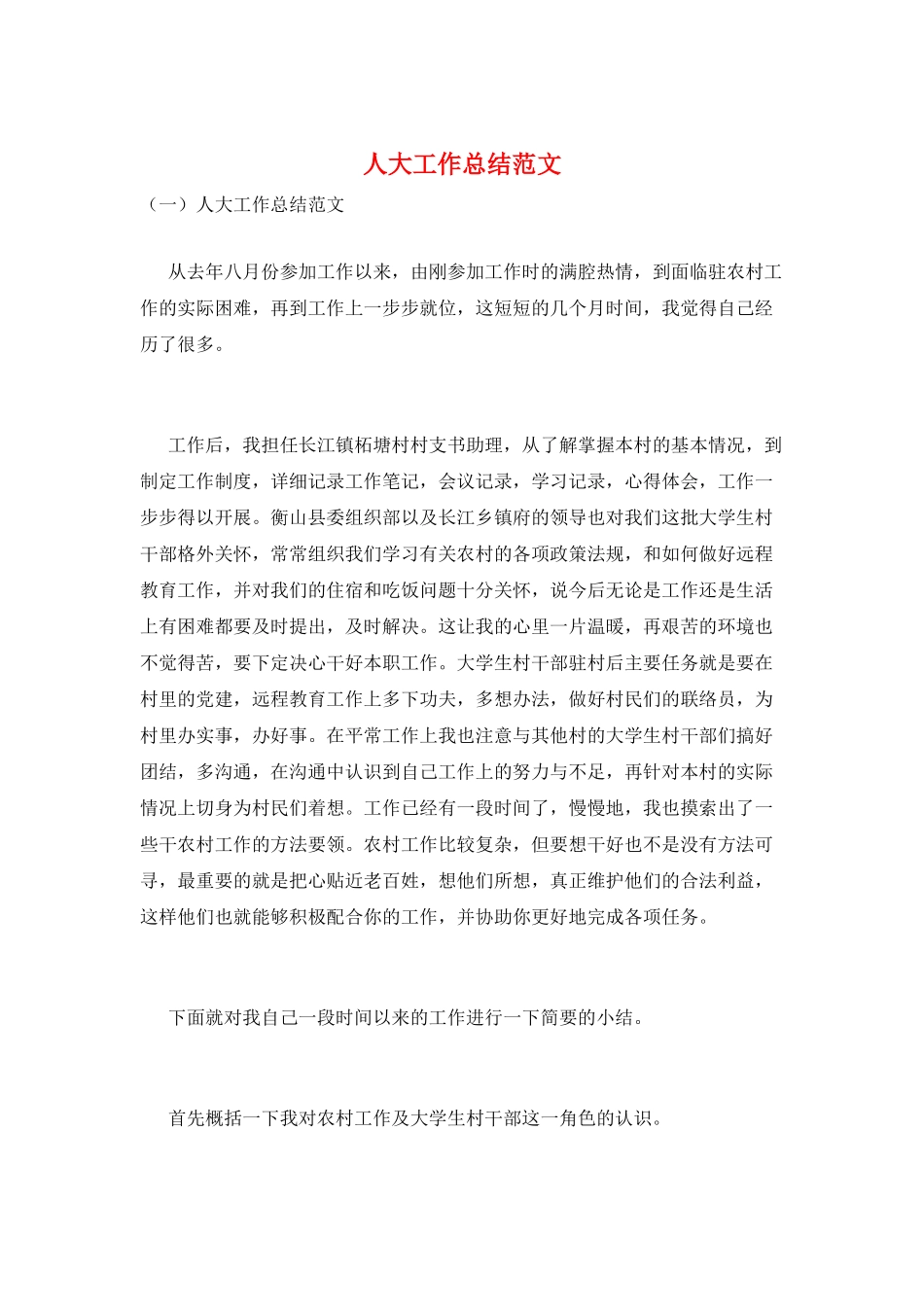 人大工作总结范文

（一）人大工作总结范文

从去年八月份参加工作以来，由刚参加工作时的满腔热情，到面临驻农村工作的实际困难，再到工作上一步步就位，这短短的几个月时间，我觉得自己经历了很多。

工作后，我担任长江镇柘塘村村支书助理，从了解掌握本村的基本情况，到制定工作制度，详细记录工作笔记，会议记录，学习记录，心得体会，工作一步步得以开展。衡山县委组织部以及长江乡镇府的领导也对我们这批大学生村干部格外关怀，常常组织我们学习有关农村的各项政策法规，和如何做好远程教育工作，并对我们的住宿和吃饭问题十分关怀，说今后无论是工作还是生活上有困难都要及时提出，及时解决。这让我的心里一片温暖，再艰苦的环境也不觉得苦，要下定决心干好本职工作。大学生村干部驻村后主要任务就是要在村里的党建，远程教育工作上多下功夫，多想办法，做好村民们的联络员，为村里办实事，办好事。在平常工作上我也注意与其他村的大学生村干部们搞好团结，多沟通，在沟通中认识到自己工作上的努力与不足，再针对本村的实际情况上切身为村民们着想。工作已经有一段时间了，慢慢地，我也摸索出了一些干农村工作的方法要领。农村工作比较复杂，但要想干好也不是没有方法可寻，最重要的就是把心贴近老百姓，想他们所想，真正维护他们的合法利益，这样他们也就能够积极配合你的工作，并协助你更好地完成各项任务。

下面就对我自己一段时间以来的工作进行一下简要的小结。

首先概括一下我对农村工作及大学生村干部这一角色的认识。